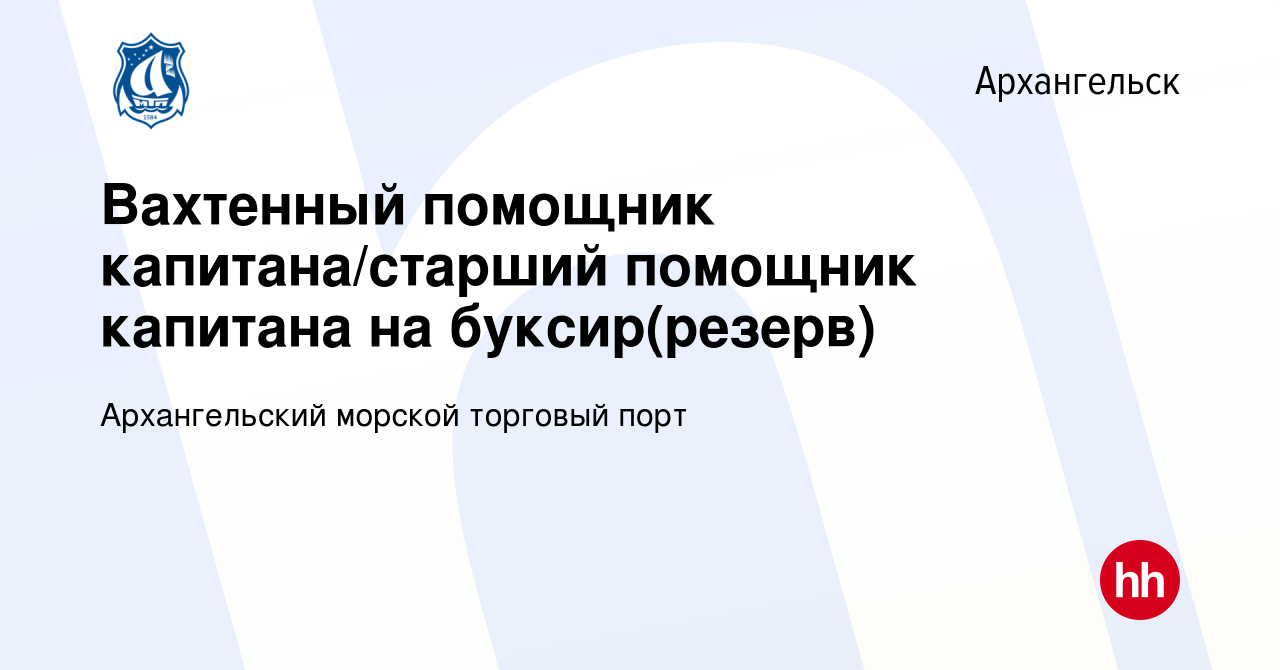 1584

Архангельск

Вахтенный помощник капитана/старший помощник капитана на буксир(резерв)

Архангельский морской торговый порт

hh